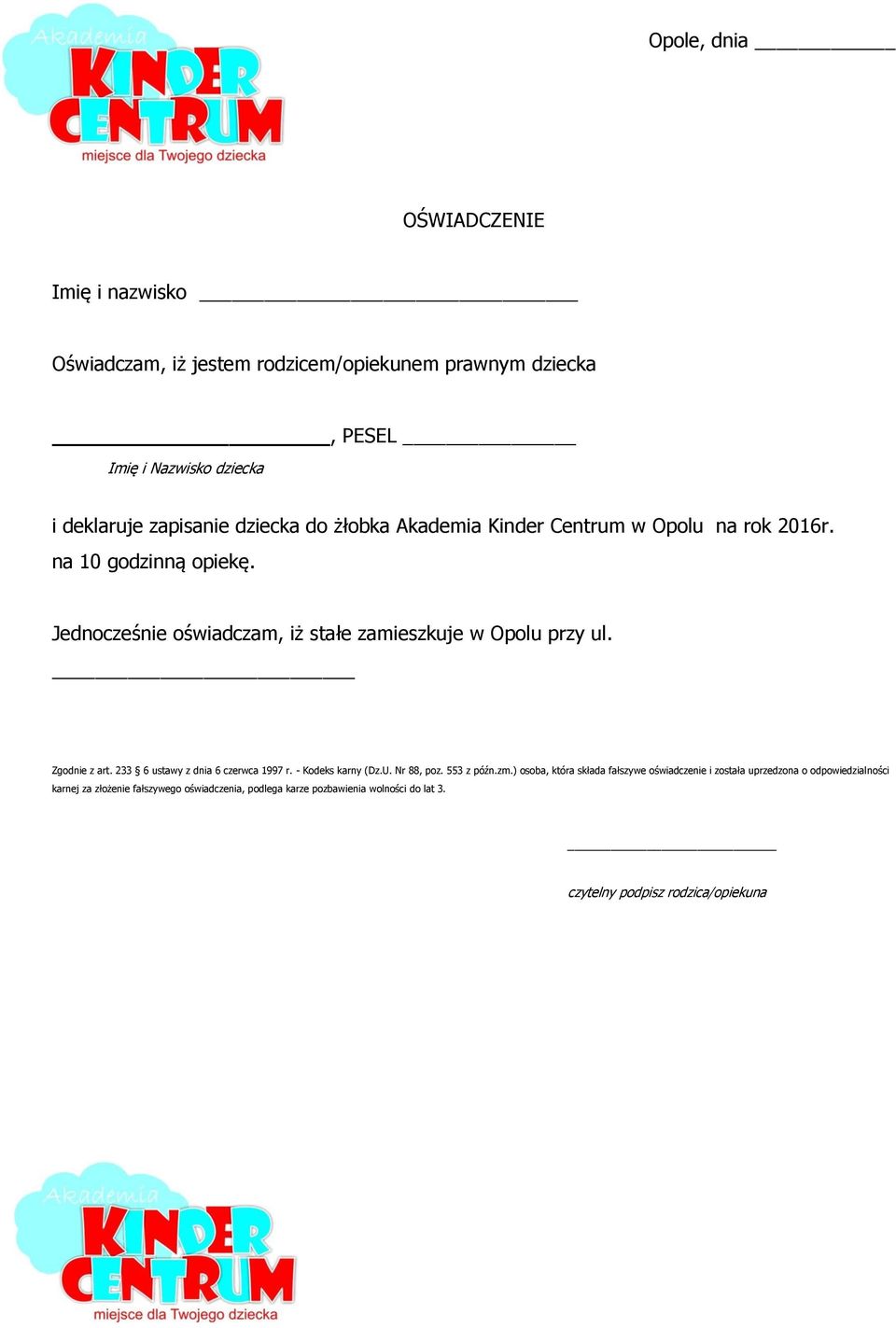 Akademia KINDER CENTRUM miejsce dla Twojego dziecka

Opole, dnia ____________

OŚWIADCZENIE

Imię i nazwisko ________________________________

Oświadczam, iż jestem rodzicem/opiekunem prawnym dziecka

________________________, PESEL _______________

Imię i Nazwisko dziecka

i deklaruje zapisanie dziecka do żłobka Akademia Kinder Centrum w Opolu na rok 2016r. na 10 godzinną opiekę.

Jednocześnie oświadczam, iż stałe zamieszkuje w Opolu przy ul. __________________________

Zgodnie z art. 233 § 6 ustawy z dnia 6 czerwca 1997 r. - Kodeks karny (Dz.U. Nr 88, poz. 553 z późn.zm.) osoba, która składa fałszywe oświadczenie i została uprzedzona o odpowiedzialności karnej za złożenie fałszywego oświadczenia, podlega karze pozbawienia wolności do lat 3.

__________________________

czytelny podpisz rodzica/opiekuna

Akademia KINDER CENTRUM miejsce dla Twojego dziecka